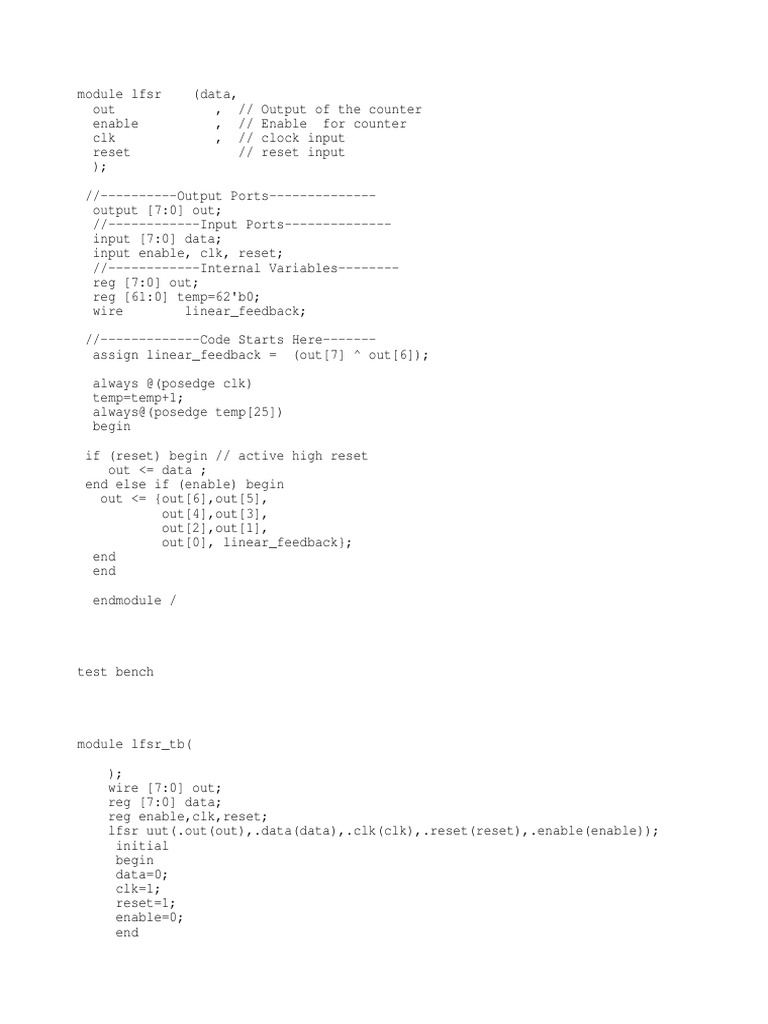 module lfsr    (data,
  out            ,  // Output of the counter
  enable         ,  // Enable  for counter
  clk            ,  // clock input
  reset             // reset input
  );

 //----------Output Ports--------------
  output [7:0] out;
  //------------Input Ports--------------
  input [7:0] data;
  input enable, clk, reset;
  //------------Internal Variables--------
  reg [7:0] out;
  reg [61:0] temp=62'b0;
  wire        linear_feedback;

 //-------------Code Starts Here-------
  assign linear_feedback =  (out[7] ^ out[6]);

  always @(posedge clk)
  temp=temp+1;
  always@(posedge temp[25])
  begin

 if (reset) begin // active high reset
    out <= data ;
 end else if (enable) begin
   out <= {out[6],out[5],
           out[4],out[3],
           out[2],out[1],
           out[0], linear_feedback};
  end
  end

  endmodule /

test bench

module lfsr_tb(

    );
    wire [7:0] out;
    reg [7:0] data;
    reg enable,clk,reset;
    lfsr uut(.out(out),.data(data),.clk(clk),.reset(reset),.enable(enable));
     initial
     begin
     data=0;
     clk=1;
     reset=1;
     enable=0;
     end